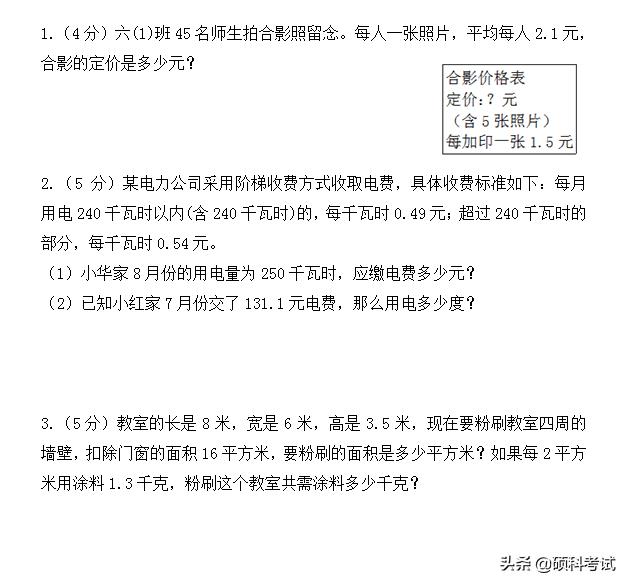 1.（4分）六(1)班45名师生拍合影照留念。每人一张照片，平均每人2.1元，合影的定价是多少元？

合影价格表
定价:？元
（含5张照片）
每加印一张1.5元

2.（5分）某电力公司采用阶梯收费方式收取电费，具体收费标准如下：每月用电240千瓦时以内(含240千瓦时)的，每千瓦时0.49元；超过240千瓦时的部分，每千瓦时0.54元。
（1）小华家8月份的用电量为250千瓦时，应缴电费多少元？
（2）已知小红家7月份交了131.1元电费，那么用电多少度？

3.（5分）教室的长是8米，宽是6米，高是3.5米，现在要粉刷教室四周的墙壁，扣除门窗的面积16平方米，要粉刷的面积是多少平方米？如果每2平方米用涂料1.3千克，粉刷这个教室共需涂料多少千克？

头条 @硕科考试